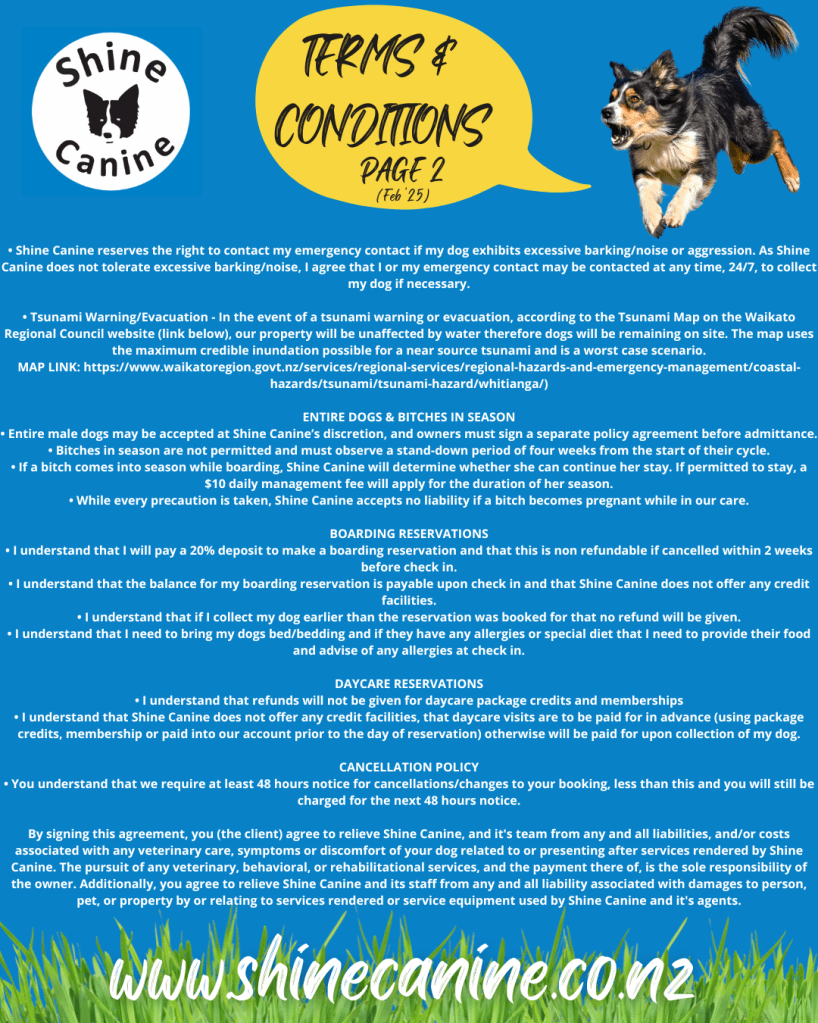 Shine Canine

TERMS & CONDITIONS PAGE 2 (Feb '25)

• Shine Canine reserves the right to contact my emergency contact if my dog exhibits excessive barking/noise or aggression. As Shine Canine does not tolerate excessive barking/noise, I agree that I or my emergency contact may be contacted at any time, 24/7, to collect my dog if necessary.

• Tsunami Warning/Evacuation - In the event of a tsunami warning or evacuation, according to the Tsunami Map on the Waikato Regional Council website (link below), our property will be unaffected by water therefore dogs will be remaining on site. The map uses the maximum credible inundation possible for a near source tsunami and is a worst case scenario.
MAP LINK: https://www.waikatoregion.govt.nz/services/regional-services/regional-hazards-and-emergency-management/coastal-hazards/tsunami/tsunami-hazard/whitianga/)

ENTIRE DOGS & BITCHES IN SEASON
• Entire male dogs may be accepted at Shine Canine's discretion, and owners must sign a separate policy agreement before admittance.
• Bitches in season are not permitted and must observe a stand-down period of four weeks from the start of their cycle.
• If a bitch comes into season while boarding, Shine Canine will determine whether she can continue her stay. If permitted to stay, a $10 daily management fee will apply for the duration of her season.
• While every precaution is taken, Shine Canine accepts no liability if a bitch becomes pregnant while in our care.

BOARDING RESERVATIONS
• I understand that I will pay a 20% deposit to make a boarding reservation and that this is non refundable if cancelled within 2 weeks before check in.
• I understand that the balance for my boarding reservation is payable upon check in and that Shine Canine does not offer any credit facilities.
• I understand that if I collect my dog earlier than the reservation was booked for that no refund will be given.
• I understand that I need to bring my dogs bed/bedding and if they have any allergies or special diet that I need to provide their food and advise of any allergies at check in.

DAYCARE RESERVATIONS
• I understand that refunds will not be given for daycare package credits and memberships
• I understand that Shine Canine does not offer any credit facilities, that daycare visits are to be paid for in advance (using package credits, membership or paid into our account prior to the day of reservation) otherwise will be paid for upon collection of my dog.

CANCELLATION POLICY
• You understand that we require at least 48 hours notice for cancellations/changes to your booking, less than this and you will still be charged for the next 48 hours notice.

By signing this agreement, you (the client) agree to relieve Shine Canine, and it's team from any and all liabilities, and/or costs associated with any veterinary care, symptoms or discomfort of your dog related to or presenting after services rendered by Shine Canine. The pursuit of any veterinary, behavioral, or rehabilitational services, and the payment there of, is the sole responsibility of the owner. Additionally, you agree to relieve Shine Canine and its staff from any and all liability associated with damages to person, pet, or property by or relating to services rendered or service equipment used by Shine Canine and it's agents.

www.shinecanine.co.nz